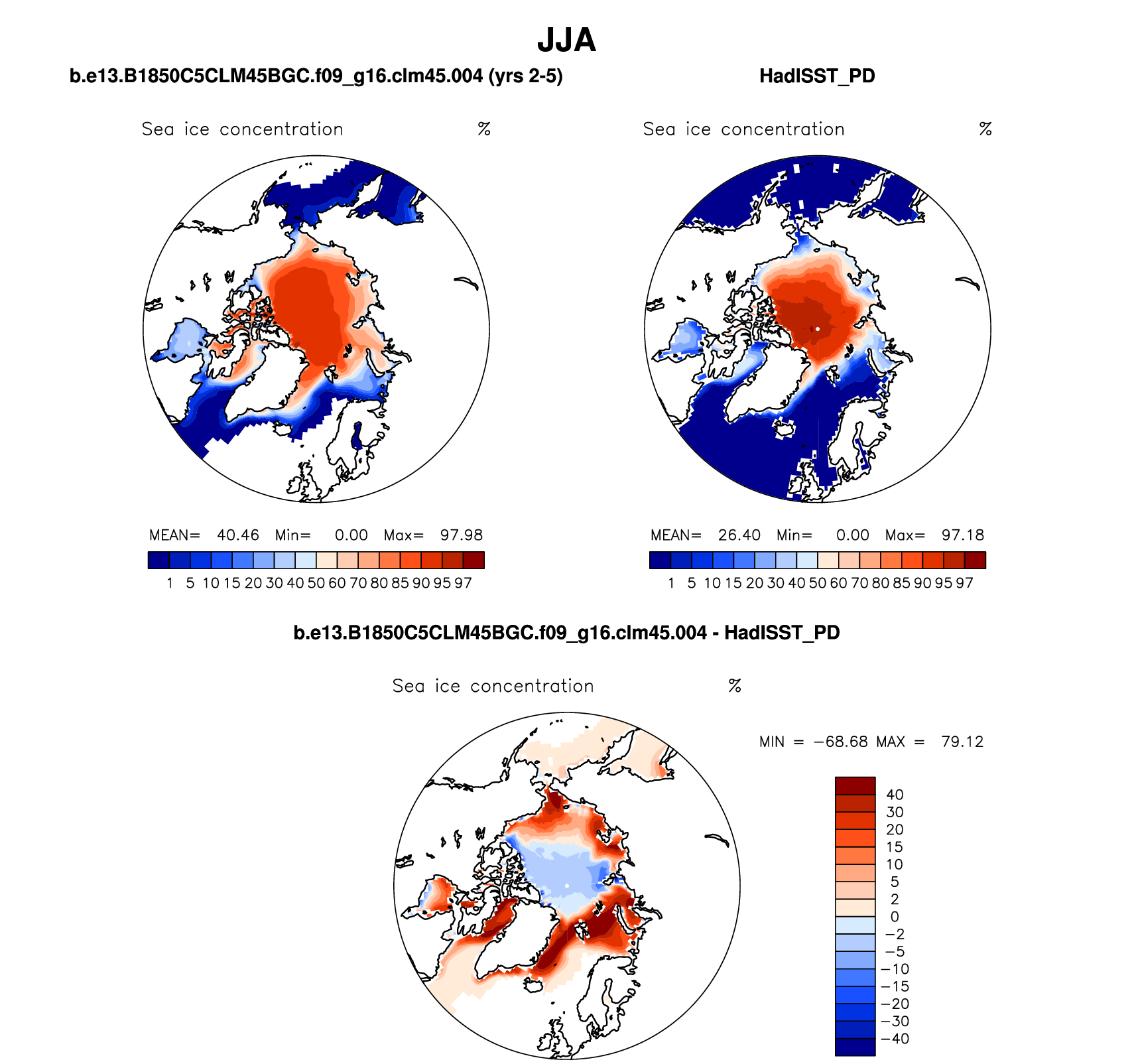 JJA

b.e13.B1850C5CLM45BGC.f09_g16.clm45.004 (yrs 2-5)

Sea ice concentration %

MEAN= 40.46 Min= 0.00 Max= 97.98

1 5 10 15 20 30 40 50 60 70 80 85 90 95 97

HadISST_PD

Sea ice concentration %

MEAN= 26.40 Min= 0.00 Max= 97.18

1 5 10 15 20 30 40 50 60 70 80 85 90 95 97

b.e13.B1850C5CLM45BGC.f09_g16.clm45.004 - HadISST_PD

Sea ice concentration %

MIN = −68.68 MAX = 79.12

40
30
20
15
10
5
2
0
−2
−5
−10
−15
−20
−30
−40